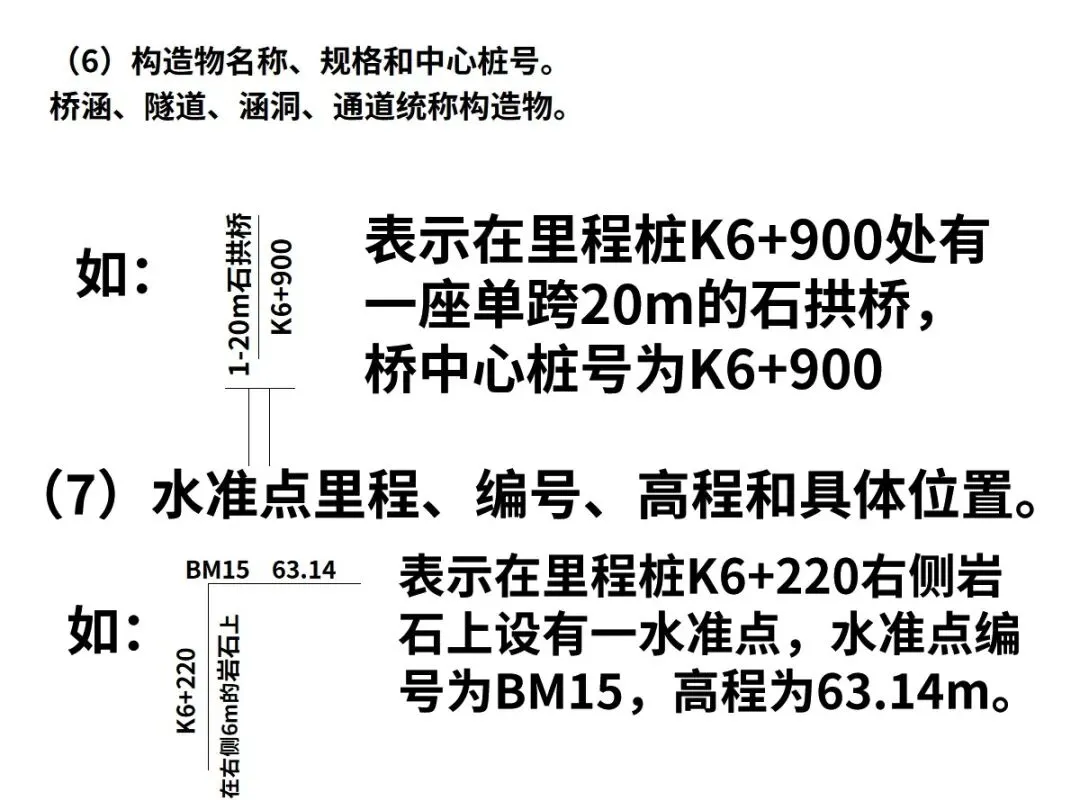 （6）构造物名称、规格和中心桩号。
桥涵、隧道、涵洞、通道统称构造物。

如：

1-20m石拱桥
K6+900

表示在里程桩K6+900处有一座单跨20m的石拱桥，桥中心桩号为K6+900

（7）水准点里程、编号、高程和具体位置。

如：

BM15 63.14
K6+220
在右侧6m的岩石上

表示在里程桩K6+220右侧岩石上设有一水准点，水准点编号为BM15，高程为63.14m。